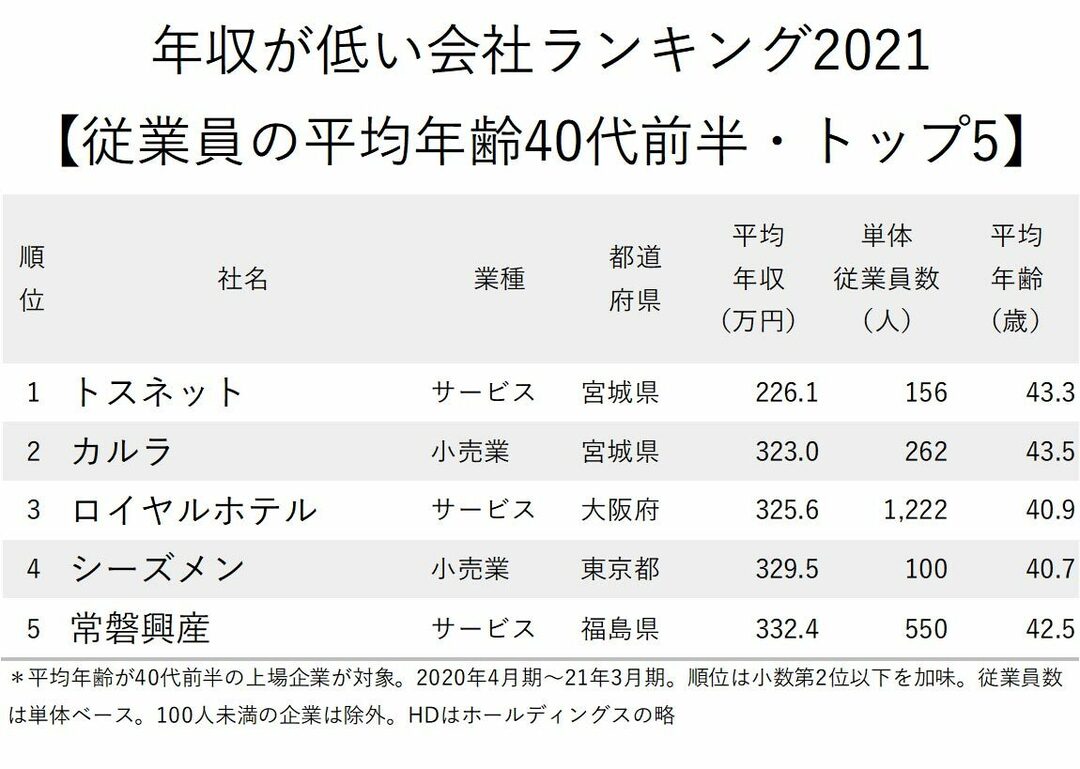 年収が低い会社ランキング2021
【従業員の平均年齢40代前半・トップ5】

| 順位 | 社名 | 業種 | 都道府県 | 平均年収（万円） | 単体従業員数（人） | 平均年齢（歳） |
|---|---|---|---|---|---|---|
| 1 | トスネット | サービス | 宮城県 | 226.1 | 156 | 43.3 |
| 2 | カルラ | 小売業 | 宮城県 | 323.0 | 262 | 43.5 |
| 3 | ロイヤルホテル | サービス | 大阪府 | 325.6 | 1,222 | 40.9 |
| 4 | シーズメン | 小売業 | 東京都 | 329.5 | 100 | 40.7 |
| 5 | 常磐興産 | サービス | 福島県 | 332.4 | 550 | 42.5 |

＊平均年齢が40代前半の上場企業が対象。2020年4月期～21年3月期。順位は小数第2位以下を加味。従業員数は単体ベース。100人未満の企業は除外。HDはホールディングスの略